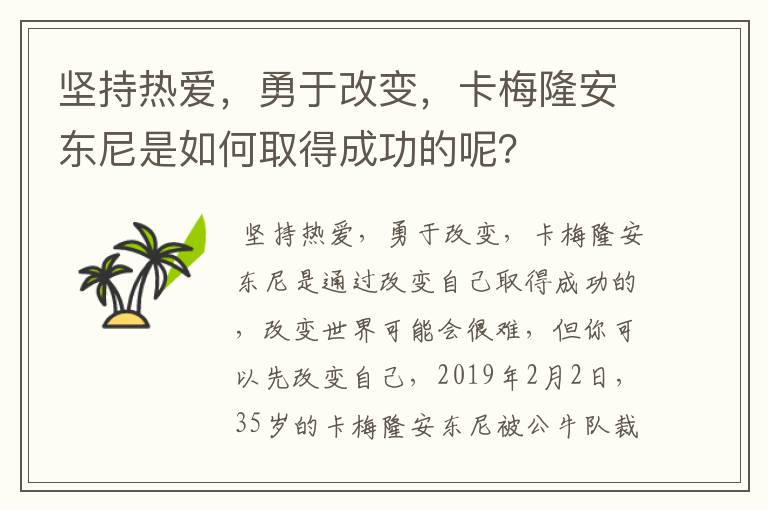 坚持热爱，勇于改变，卡梅隆安东尼是如何取得成功的呢？

坚持热爱，勇于改变，卡梅隆安东尼是通过改变自己取得成功的，改变世界可能会很难，但你可以先改变自己，2019年2月2日，35岁的卡梅隆安东尼被公牛队裁